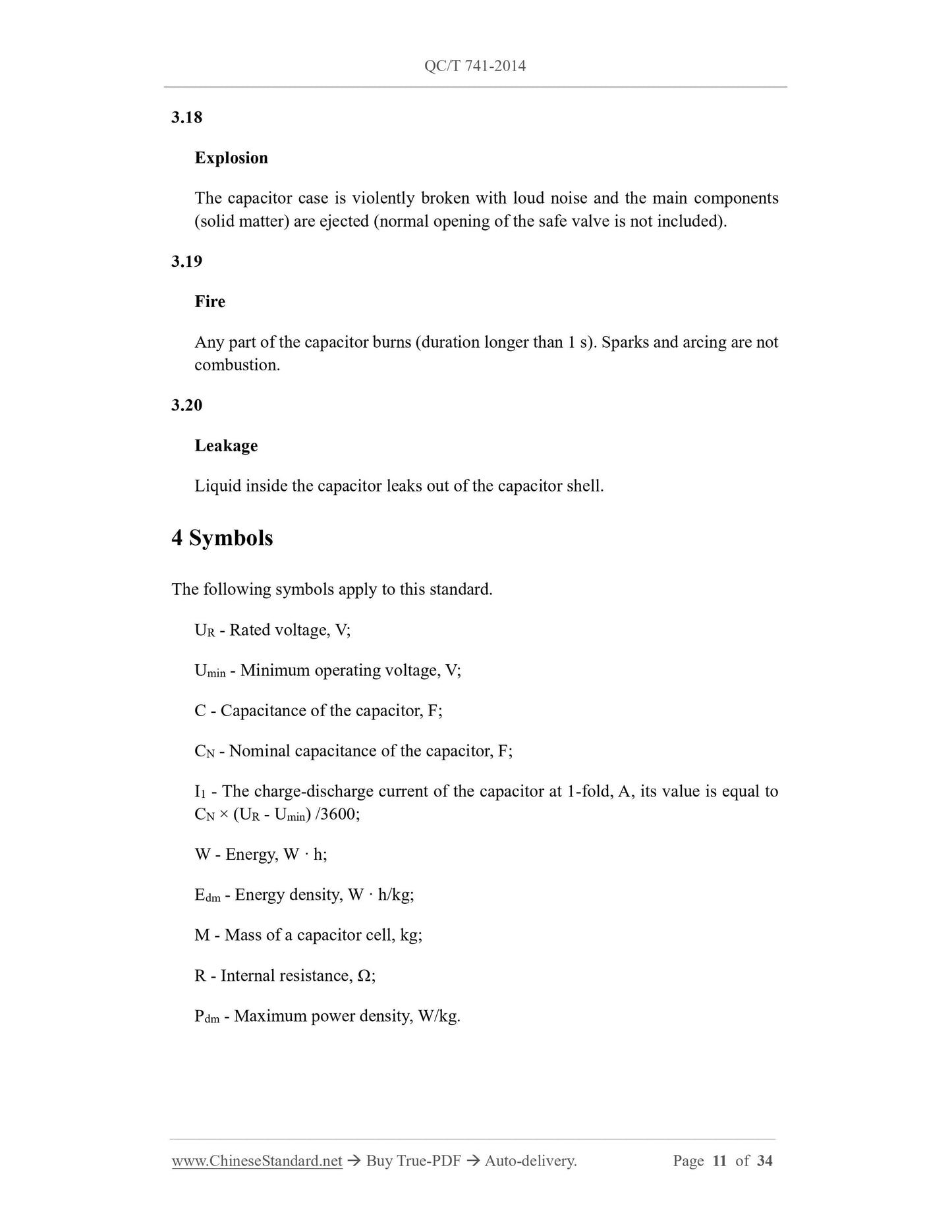 QC/T 741-2014

3.18

Explosion

The capacitor case is violently broken with loud noise and the main components (solid matter) are ejected (normal opening of the safe valve is not included).

3.19

Fire

Any part of the capacitor burns (duration longer than 1 s). Sparks and arcing are not combustion.

3.20

Leakage

Liquid inside the capacitor leaks out of the capacitor shell.

4 Symbols

The following symbols apply to this standard.

$U_R$ - Rated voltage, V;

$U_{min}$ - Minimum operating voltage, V;

C - Capacitance of the capacitor, F;

$C_N$ - Nominal capacitance of the capacitor, F;

$I_1$ - The charge-discharge current of the capacitor at 1-fold, A, its value is equal to $C_N \times (U_R - U_{min})$ /3600;

W - Energy, W · h;

$E_{dm}$ - Energy density, W · h/kg;

M - Mass of a capacitor cell, kg;

R - Internal resistance, Ω;

$P_{dm}$ - Maximum power density, W/kg.

www.ChineseStandard.net → Buy True-PDF → Auto-delivery. Page 11 of 34